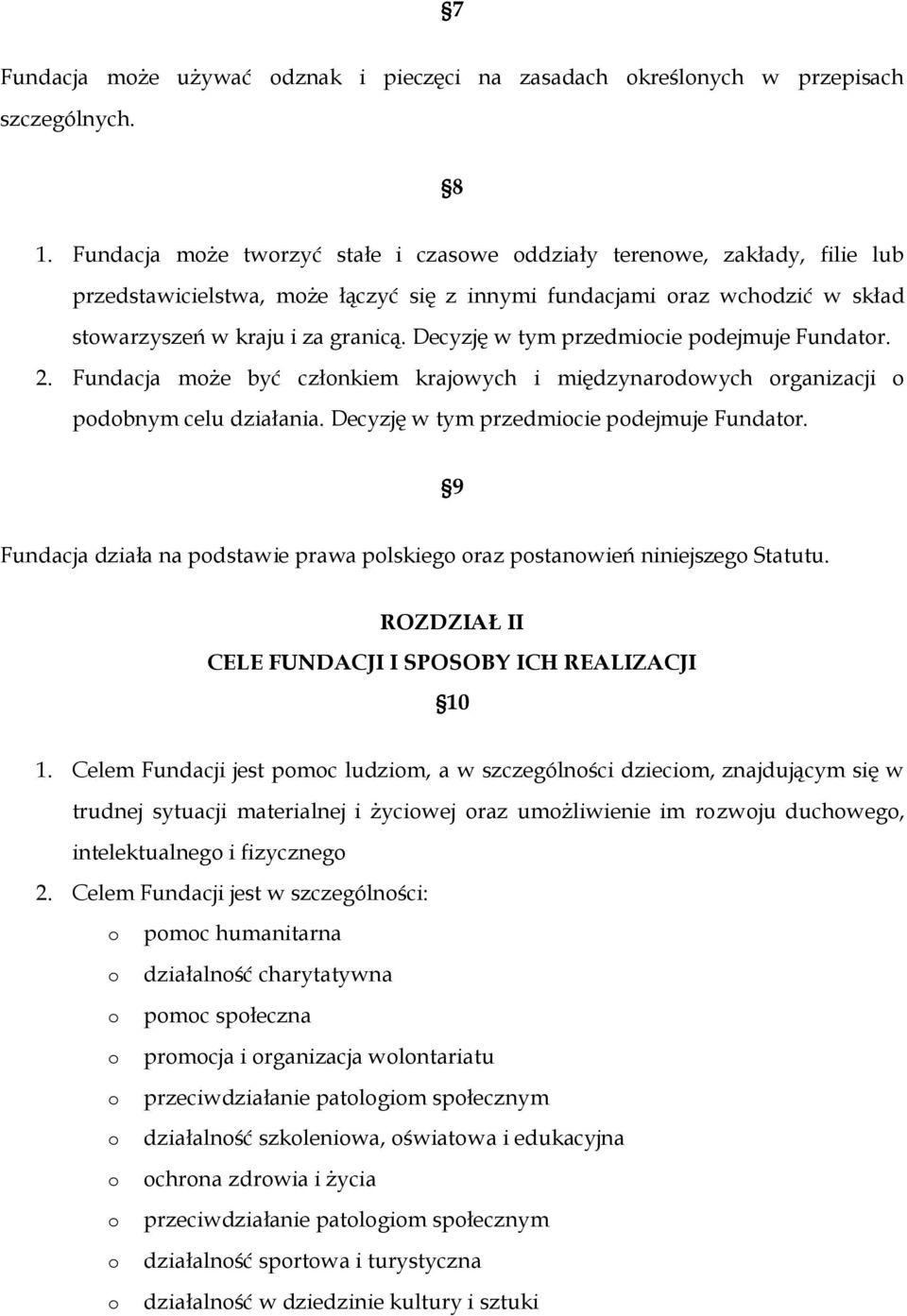 §7

Fundacja może używać odznak i pieczęci na zasadach określonych w przepisach szczególnych.

§8

1. Fundacja może tworzyć stałe i czasowe oddziały terenowe, zakłady, filie lub przedstawicielstwa, może łączyć się z innymi fundacjami oraz wchodzić w skład stowarzyszeń w kraju i za granicą. Decyzję w tym przedmiocie podejmuje Fundator.
2. Fundacja może być członkiem krajowych i międzynarodowych organizacji o podobnym celu działania. Decyzję w tym przedmiocie podejmuje Fundator.

§9

Fundacja działa na podstawie prawa polskiego oraz postanowień niniejszego Statutu.

ROZDZIAŁ II
CELE FUNDACJI I SPOSOBY ICH REALIZACJI
§10

1. Celem Fundacji jest pomoc ludziom, a w szczególności dzieciom, znajdującym się w trudnej sytuacji materialnej i życiowej oraz umożliwienie im rozwoju duchowego, intelektualnego i fizycznego
2. Celem Fundacji jest w szczególności:
o pomoc humanitarna
o działalność charytatywna
o pomoc społeczna
o promocja i organizacja wolontariatu
o przeciwdziałanie patologiom społecznym
o działalność szkoleniowa, oświatowa i edukacyjna
o ochrona zdrowia i życia
o przeciwdziałanie patologiom społecznym
o działalność sportowa i turystyczna
o działalność w dziedzinie kultury i sztuki